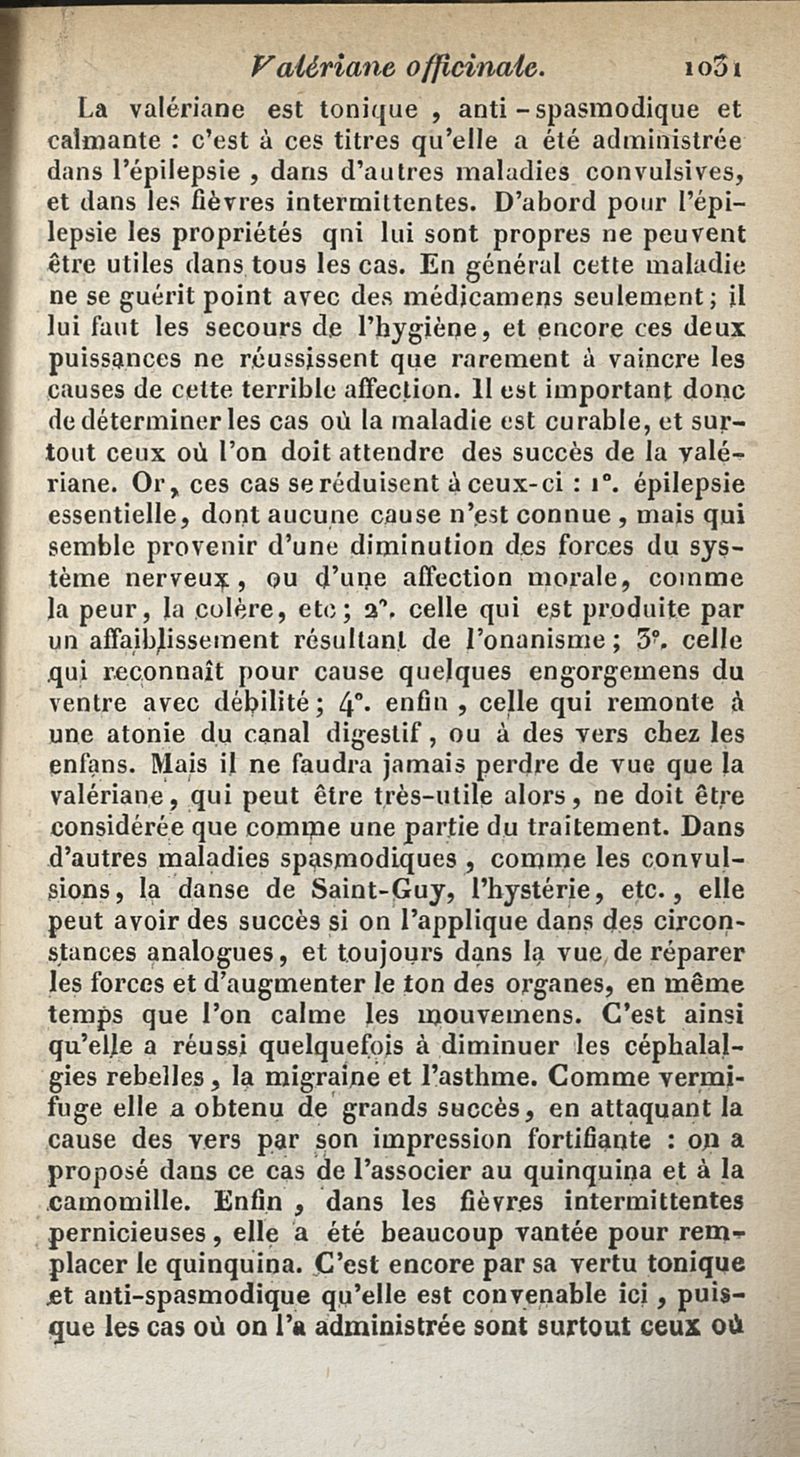 Valériane officinale. 1031

La valériane est tonique, anti-spasmodique et calmante : c'est à ces titres qu'elle a été administrée dans l'épilepsie, dans d'autres maladies convulsives, et dans les fièvres intermittentes. D'abord pour l'épilepsie les propriétés qni lui sont propres ne peuvent être utiles dans tous les cas. En général cette maladie ne se guérit point avec des médicamens seulement; il lui faut les secours de l'hygiène, et encore ces deux puissances ne réussissent que rarement à vaincre les causes de cette terrible affection. Il est important donc de déterminer les cas où la maladie est curable, et surtout ceux où l'on doit attendre des succès de la valériane. Or, ces cas se réduisent à ceux-ci : 1°. épilepsie essentielle, dont aucune cause n'est connue, mais qui semble provenir d'une diminution des forces du système nerveux, ou d'une affection morale, comme la peur, la colère, etc; 2°. celle qui est produite par un affaiblissement résultant de l'onanisme; 3°. celle qui reconnaît pour cause quelques engorgemens du ventre avec débilité; 4°. enfin, celle qui remonte à une atonie du canal digestif, ou à des vers chez les enfans. Mais il ne faudra jamais perdre de vue que la valériane, qui peut être très-utile alors, ne doit être considérée que comme une partie du traitement. Dans d'autres maladies spasmodiques, comme les convulsions, la danse de Saint-Guy, l'hystérie, etc., elle peut avoir des succès si on l'applique dans des circonstances analogues, et toujours dans la vue de réparer les forces et d'augmenter le ton des organes, en même temps que l'on calme les mouvemens. C'est ainsi qu'elle a réussi quelquefois à diminuer les céphalalgies rebelles, la migraine et l'asthme. Comme vermifuge elle a obtenu de grands succès, en attaquant la cause des vers par son impression fortifiante : on a proposé dans ce cas de l'associer au quinquina et à la camomille. Enfin, dans les fièvres intermittentes pernicieuses, elle a été beaucoup vantée pour remplacer le quinquina. C'est encore par sa vertu tonique et anti-spasmodique qu'elle est convenable ici, puisque les cas où on l'a administrée sont surtout ceux où